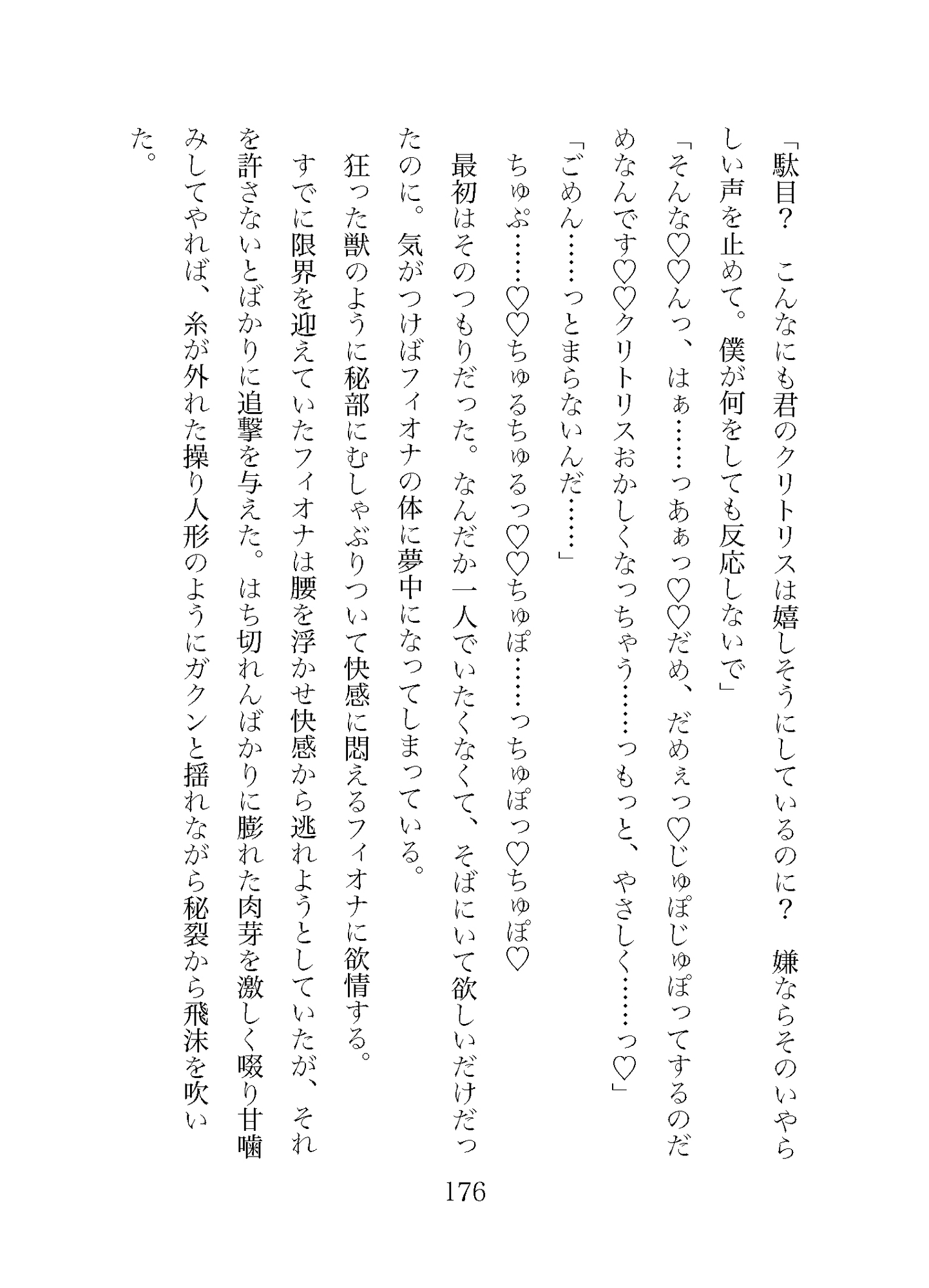 「駄目？　こんなにも君のクリトリスは嬉しそうにしているのに？　嫌ならそのいやらしい声を止めて。僕が何をしても反応しないで」

「そんな♡♡んっ、はぁ……っあぁっ♡♡だめ、だめぇっ♡じゅぽじゅぽってするのだめなんです♡♡クリトリスおかしくなっちゃう……っもっと、やさしく……っ♡」

「ごめん……っとまらないんだ……」

ちゅぷ……♡♡ちゅるちゅるっ♡♡ちゅぽ……っちゅぽっ♡ちゅぽ♡

最初はそのつもりだった。なんだか一人でいたくなくて、そばにいて欲しいだけだったのに。気がつけばフィオナの体に夢中になってしまっている。

狂った獣のように秘部にむしゃぶりついて快感に悶えるフィオナに欲情する。

すでに限界を迎えていたフィオナは腰を浮かせ快感から逃れようとしていたが、それを許さないとばかりに追撃を与えた。はち切れんばかりに膨れた肉芽を激しく啜り甘噛みしてやれば、糸が外れた操り人形のようにガクンと揺れながら秘裂から飛沫を吹いた。

176